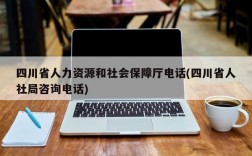 四川省人力资源和社会保障厅电话(四川省人社局咨询电话)